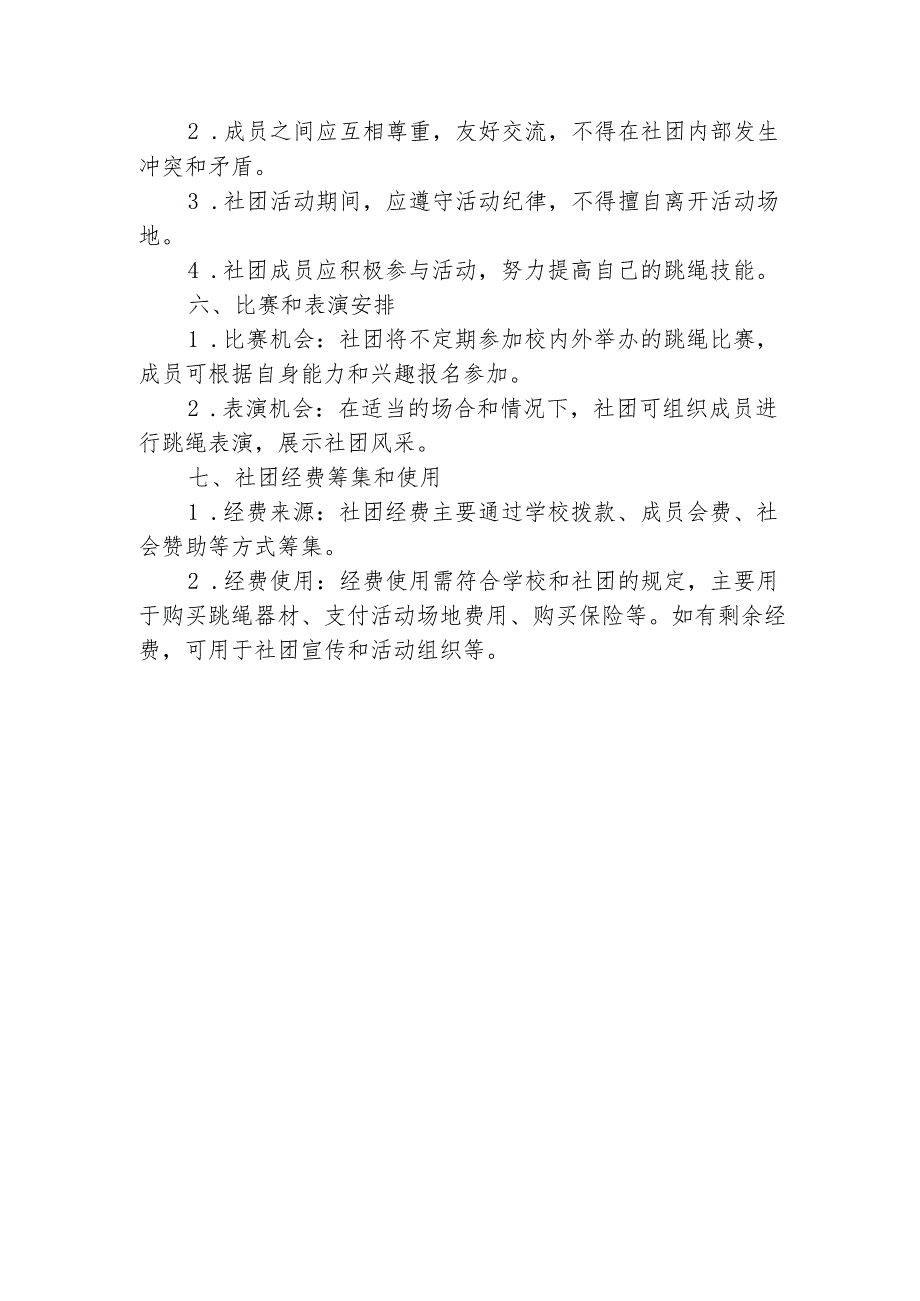 2．成员之间应互相尊重，友好交流，不得在社团内部发生冲突和矛盾。

3．社团活动期间，应遵守活动纪律，不得擅自离开活动场地。

4．社团成员应积极参与活动，努力提高自己的跳绳技能。

六、比赛和表演安排

1．比赛机会：社团将不定期参加校内外举办的跳绳比赛，成员可根据自身能力和兴趣报名参加。

2．表演机会：在适当的场合和情况下，社团可组织成员进行跳绳表演，展示社团风采。

七、社团经费筹集和使用

1．经费来源：社团经费主要通过学校拨款、成员会费、社会赞助等方式筹集。

2．经费使用：经费使用需符合学校和社团的规定，主要用于购买跳绳器材、支付活动场地费用、购买保险等。如有剩余经费，可用于社团宣传和活动组织等。